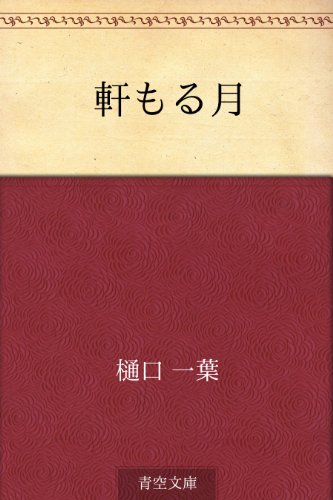 軒もる月

樋口 一葉

青空文庫